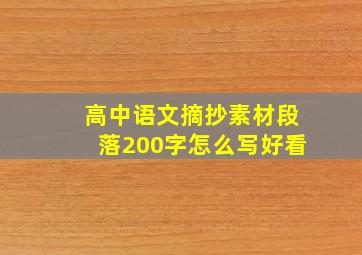 高中语文摘抄素材段落200字怎么写好看